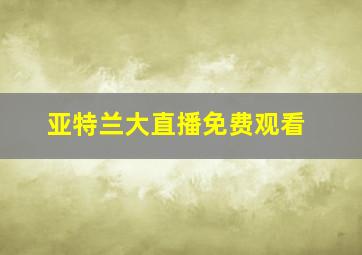 亚特兰大直播免费观看